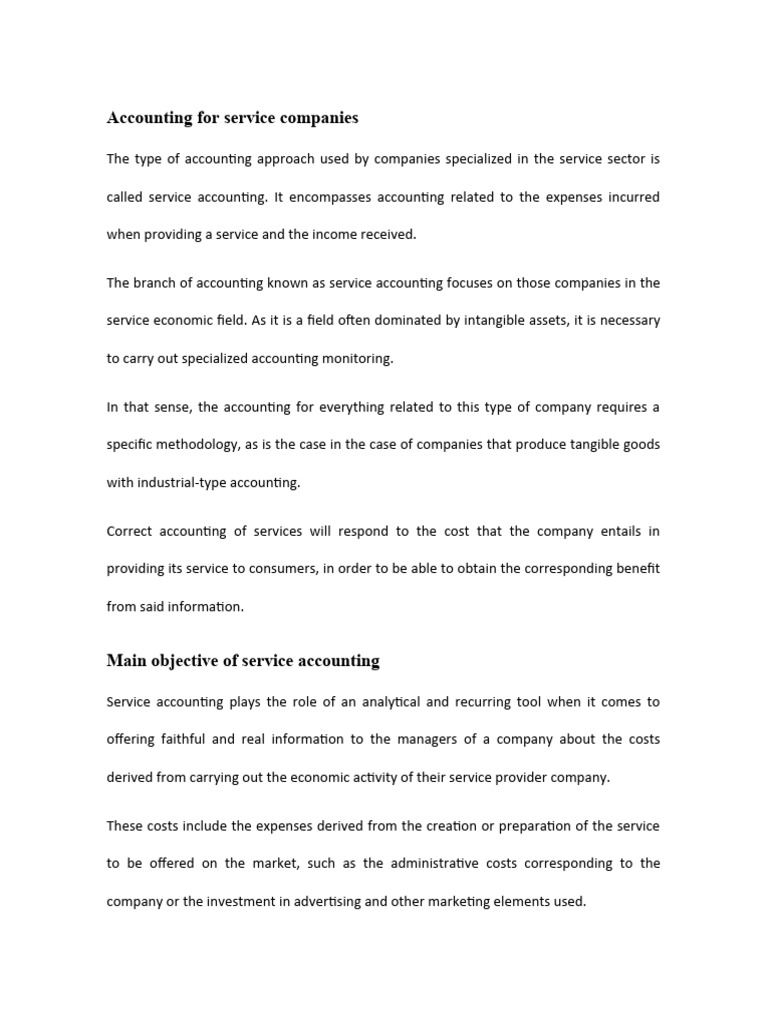 Accounting for service companies

The type of accounting approach used by companies specialized in the service sector is called service accounting. It encompasses accounting related to the expenses incurred when providing a service and the income received.

The branch of accounting known as service accounting focuses on those companies in the service economic field. As it is a field often dominated by intangible assets, it is necessary to carry out specialized accounting monitoring.

In that sense, the accounting for everything related to this type of company requires a specific methodology, as is the case in the case of companies that produce tangible goods with industrial-type accounting.

Correct accounting of services will respond to the cost that the company entails in providing its service to consumers, in order to be able to obtain the corresponding benefit from said information.

Main objective of service accounting

Service accounting plays the role of an analytical and recurring tool when it comes to offering faithful and real information to the managers of a company about the costs derived from carrying out the economic activity of their service provider company.

These costs include the expenses derived from the creation or preparation of the service to be offered on the market, such as the administrative costs corresponding to the company or the investment in advertising and other marketing elements used.